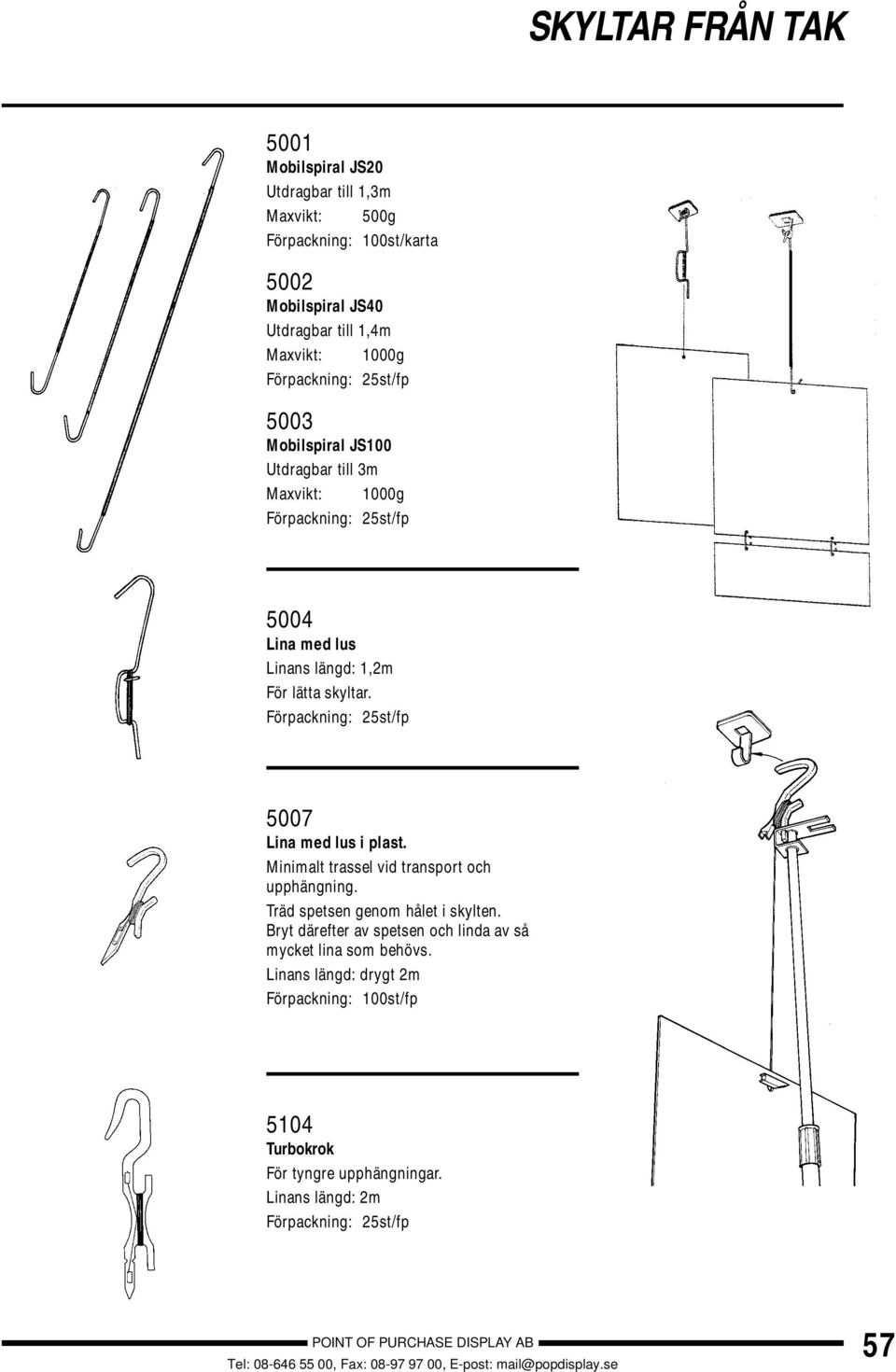 SKYLTAR FRÅN TAK

5001
Mobilspiral JS20
Utdragbar till 1,3m
Maxvikt: 500g
Förpackning: 100st/karta

5002
Mobilspiral JS40
Utdragbar till 1,4m
Maxvikt: 1000g
Förpackning: 25st/fp

5003
Mobilspiral JS100
Utdragbar till 3m
Maxvikt: 1000g
Förpackning: 25st/fp

5004
Lina med lus
Linans längd: 1,2m
För lätta skyltar.
Förpackning: 25st/fp

5007
Lina med lus i plast.
Minimalt trassel vid transport och upphängning.
Träd spetsen genom hålet i skylten.
Bryt därefter av spetsen och linda av så mycket lina som behövs.
Linans längd: drygt 2m
Förpackning: 100st/fp

5104
Turbokrok
För tyngre upphängningar.
Linans längd: 2m
Förpackning: 25st/fp

POINT OF PURCHASE DISPLAY AB
Tel: 08-646 55 00, Fax: 08-97 97 00, E-post: mail@popdisplay.se

57